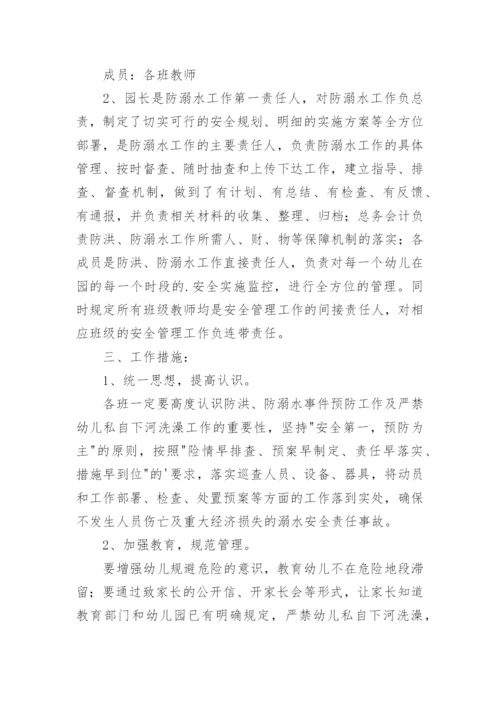 成员：各班教师

2、园长是防溺水工作第一责任人，对防溺水工作负总责，制定了切实可行的安全规划、明细的实施方案等全方位部署，是防溺水工作的主要责任人，负责防溺水工作的具体管理、按时督查、随时抽查和上传下达工作，建立指导、排查、督查机制，做到了有计划、有总结、有检查、有反馈、有通报，并负责相关材料的收集、整理、归档；总务会计负责防洪、防溺水工作所需人、财、物等保障机制的落实；各成员是防洪、防溺水工作直接责任人，负责对每一个幼儿在园的每一个时段的.安全实施监控，进行全方位的管理。同时规定所有班级教师均是安全管理工作的间接责任人，对相应班级的安全管理工作负连带责任。

三、工作措施：

1、统一思想，提高认识。

各班一定要高度认识防洪、防溺水事件预防工作及严禁幼儿私自下河洗澡工作的重要性，坚持"安全第一，预防为主"的原则，按照"险情早排查、预案早制定、责任早落实、措施早到位"的'要求，落实巡查人员、设备、器具，将动员和工作部署、检查、处置预案等方面的工作落到实处，确保不发生人员伤亡及重大经济损失的溺水安全责任事故。

2、加强教育，规范管理。

要增强幼儿规避危险的意识，教育幼儿不在危险地段滞留；要通过致家长的公开信、开家长会等形式，让家长知道教育部门和幼儿园已有明确规定，严禁幼儿私自下河洗澡，